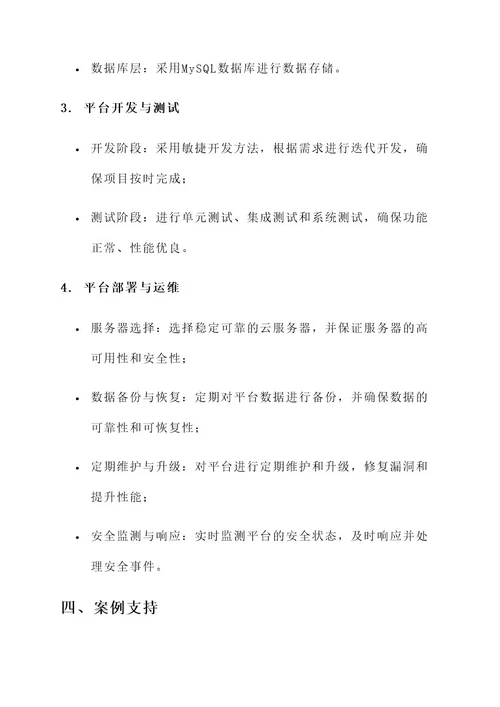 • 数据库层：采用MySQL数据库进行数据存储。

3. 平台开发与测试

• 开发阶段：采用敏捷开发方法，根据需求进行迭代开发，确保项目按时完成；

• 测试阶段：进行单元测试、集成测试和系统测试，确保功能正常、性能优良。

4. 平台部署与运维

• 服务器选择：选择稳定可靠的云服务器，并保证服务器的高可用性和安全性；

• 数据备份与恢复：定期对平台数据进行备份，并确保数据的可靠性和可恢复性；

• 定期维护与升级：对平台进行定期维护和升级，修复漏洞和提升性能；

• 安全监测与响应：实时监测平台的安全状态，及时响应并处理安全事件。

四、案例支持